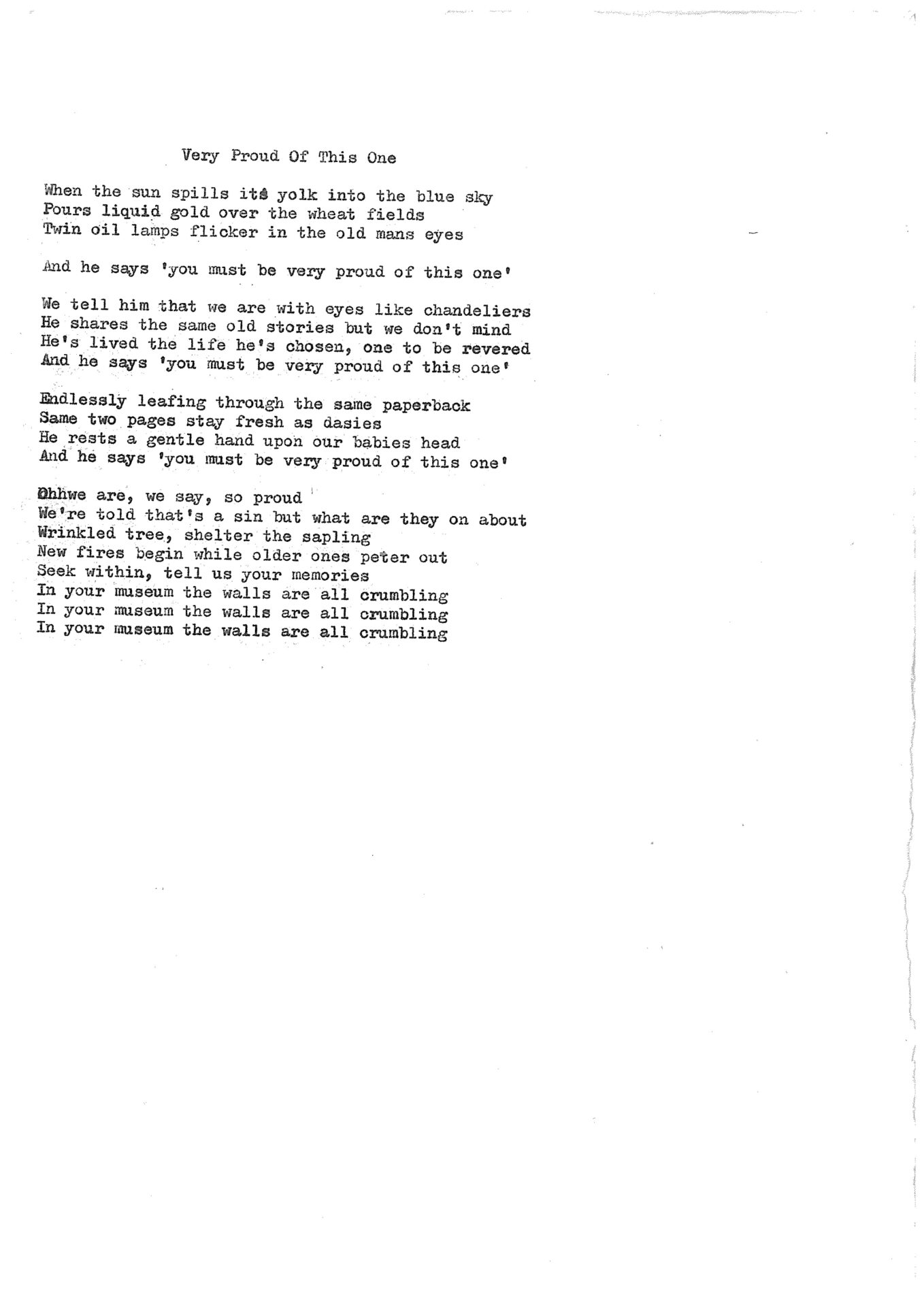 Very Proud Of This One

When the sun spills its yolk into the blue sky
Pours liquid gold over the wheat fields
Twin oil lamps flicker in the old mans eyes

And he says 'you must be very proud of this one'

We tell him that we are with eyes like chandeliers
He shares the same old stories but we don't mind
He's lived the life he's chosen, one to be revered
And he says 'you must be very proud of this one'

Endlessly leafing through the same paperback
Same two pages stay fresh as dasies
He rests a gentle hand upon our babies head
And he says 'you must be very proud of this one'

Ohhwe are, we say, so proud
We're told that's a sin but what are they on about
Wrinkled tree, shelter the sapling
New fires begin while older ones peter out
Seek within, tell us your memories
In your museum the walls are all crumbling
In your museum the walls are all crumbling
In your museum the walls are all crumbling